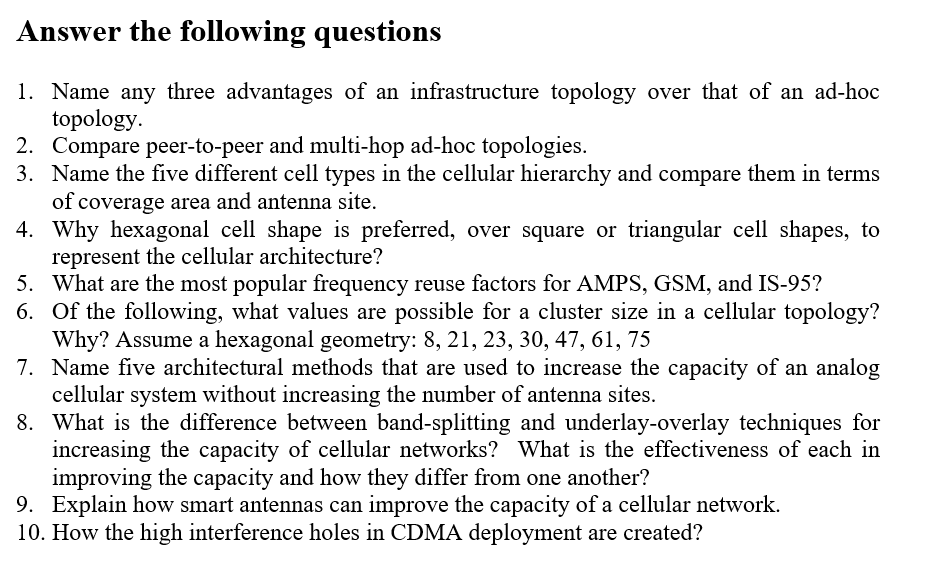 Answer the following questions

1. Name any three advantages of an infrastructure topology over that of an ad-hoc topology.
2. Compare peer-to-peer and multi-hop ad-hoc topologies.
3. Name the five different cell types in the cellular hierarchy and compare them in terms of coverage area and antenna site.
4. Why hexagonal cell shape is preferred, over square or triangular cell shapes, to represent the cellular architecture?
5. What are the most popular frequency reuse factors for AMPS, GSM, and IS-95?
6. Of the following, what values are possible for a cluster size in a cellular topology? Why? Assume a hexagonal geometry: 8, 21, 23, 30, 47, 61, 75
7. Name five architectural methods that are used to increase the capacity of an analog cellular system without increasing the number of antenna sites.
8. What is the difference between band-splitting and underlay-overlay techniques for increasing the capacity of cellular networks? What is the effectiveness of each in improving the capacity and how they differ from one another?
9. Explain how smart antennas can improve the capacity of a cellular network.
10. How the high interference holes in CDMA deployment are created?